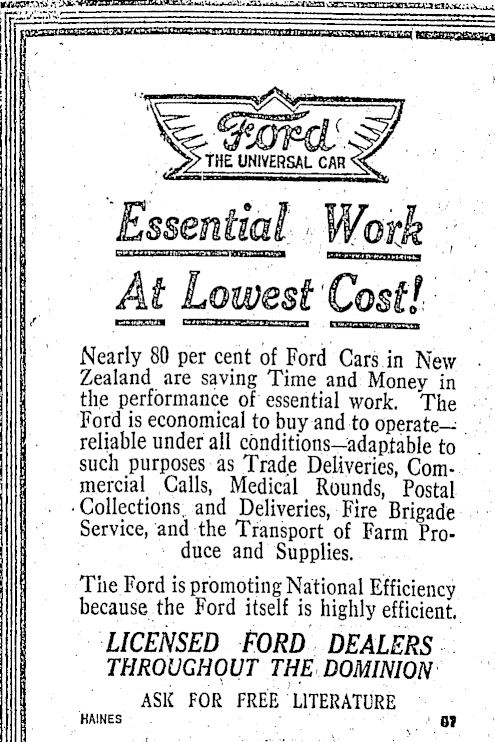 Ford
THE UNIVERSAL CAR

Essential Work
At Lowest Cost!

Nearly 80 per cent of Ford Cars in New Zealand are saving Time and Money in the performance of essential work. The Ford is economical to buy and to operate—reliable under all conditions—adaptable to such purposes as Trade Deliveries, Commercial Calls, Medical Rounds, Postal Collections and Deliveries, Fire Brigade Service, and the Transport of Farm Produce and Supplies.

The Ford is promoting National Efficiency because the Ford itself is highly efficient.

LICENSED FORD DEALERS
THROUGHOUT THE DOMINION

ASK FOR FREE LITERATURE

HAINES

67